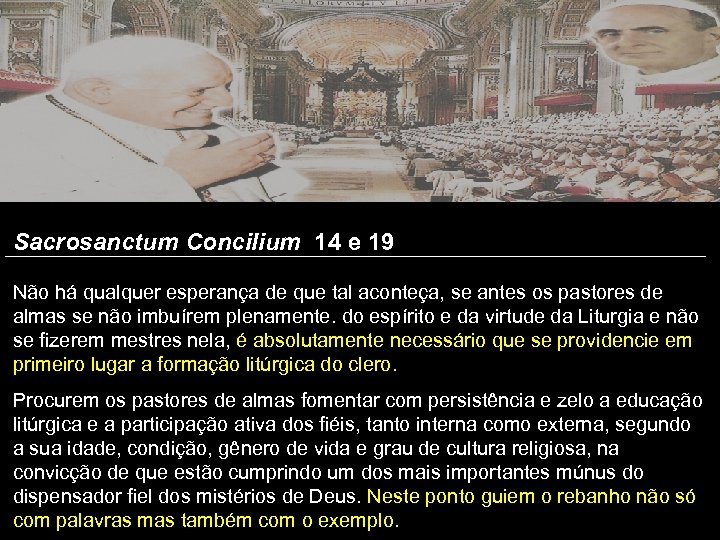 Sacrosanctum Concilium 14 e 19

Não há qualquer esperança de que tal aconteça, se antes os pastores de almas se não imbuírem plenamente. do espírito e da virtude da Liturgia e não se fizerem mestres nela, é absolutamente necessário que se providencie em primeiro lugar a formação litúrgica do clero.

Procurem os pastores de almas fomentar com persistência e zelo a educação litúrgica e a participação ativa dos fiéis, tanto interna como externa, segundo a sua idade, condição, gênero de vida e grau de cultura religiosa, na convicção de que estão cumprindo um dos mais importantes múnus do dispensador fiel dos mistérios de Deus. Neste ponto guiem o rebanho não só com palavras mas também com o exemplo.